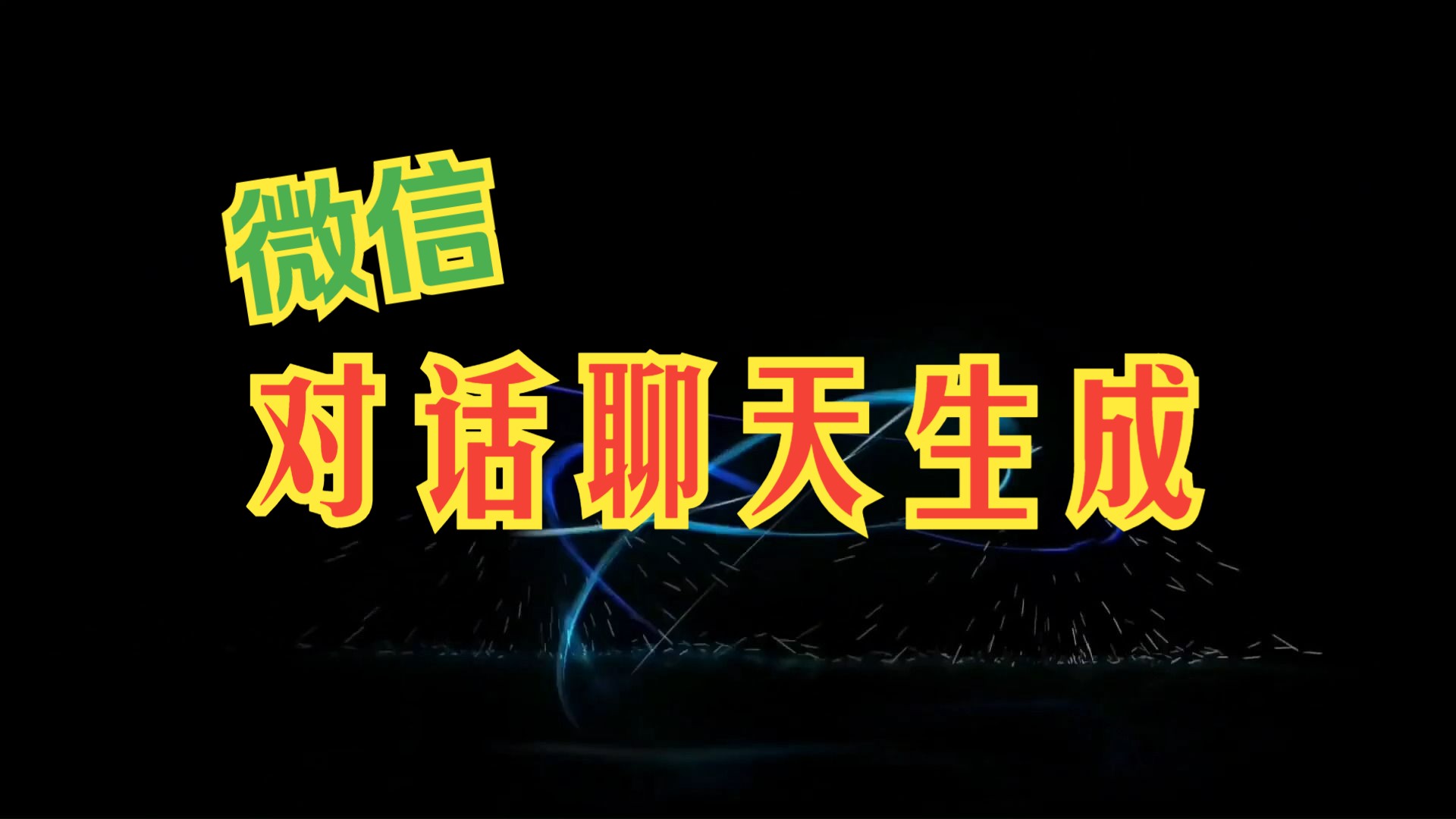 微信
对话聊天生成